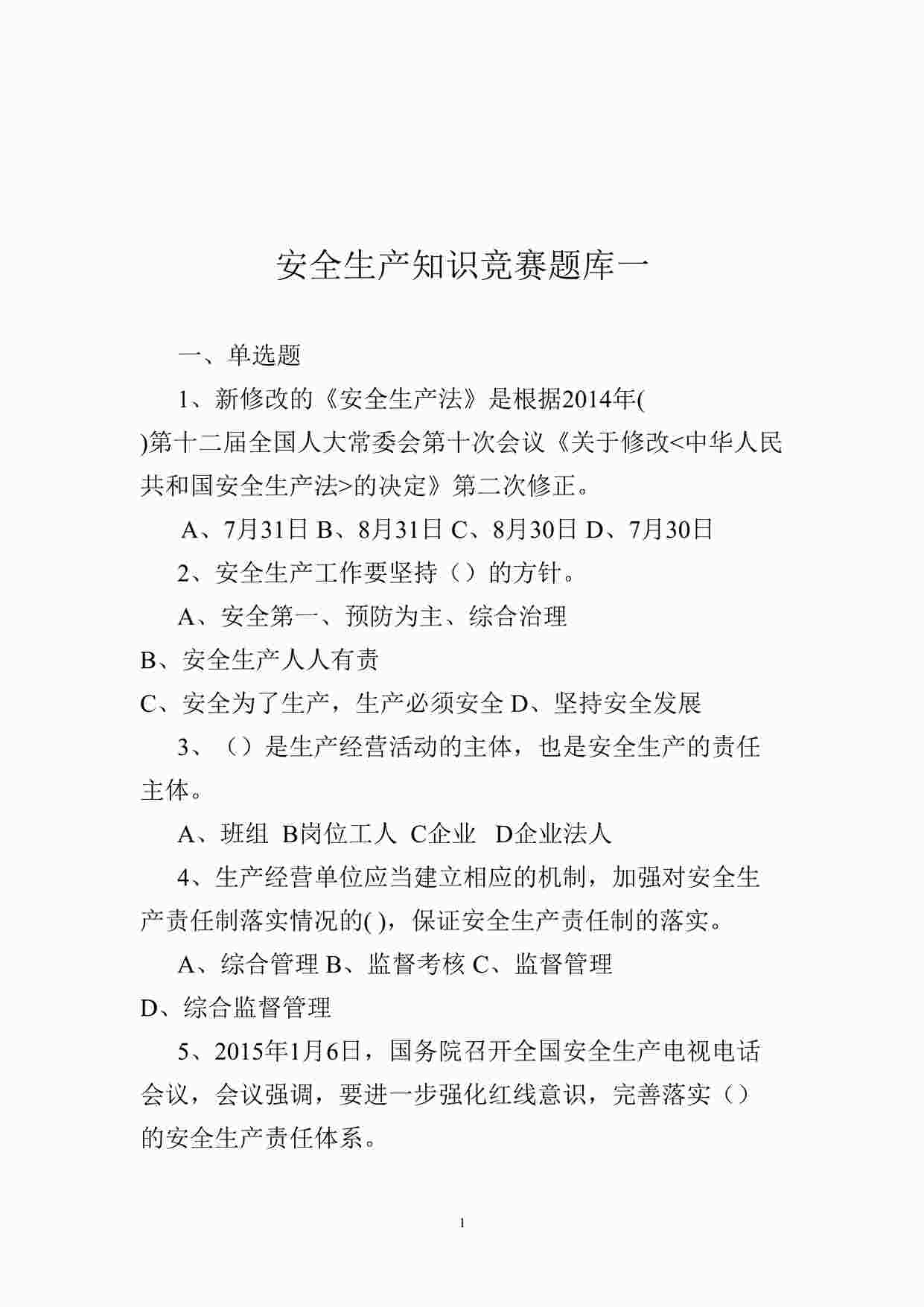 安全生产知识竞赛题库一

一、单选题

1、新修改的《安全生产法》是根据2014年( )第十二届全国人大常委会第十次会议《关于修改<中华人民共和国安全生产法>的决定》第二次修正。

A、7月31日 B、8月31日 C、8月30日 D、7月30日

2、安全生产工作要坚持（）的方针。

A、安全第一、预防为主、综合治理

B、安全生产人人有责

C、安全为了生产，生产必须安全 D、坚持安全发展

3、（）是生产经营活动的主体，也是安全生产的责任主体。

A、班组 B岗位工人 C企业 D企业法人

4、生产经营单位应当建立相应的机制，加强对安全生产责任制落实情况的( )，保证安全生产责任制的落实。

A、综合管理 B、监督考核 C、监督管理

D、综合监督管理

5、2015年1月6日，国务院召开全国安全生产电视电话会议，会议强调，要进一步强化红线意识，完善落实（）的安全生产责任体系。

1